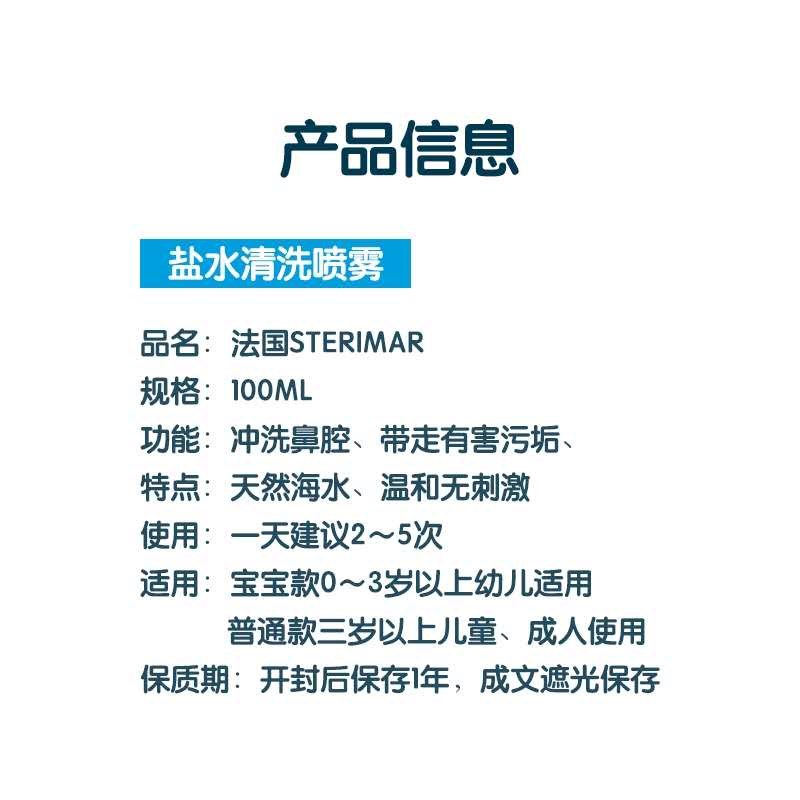 产品信息

盐水清洗喷雾

品名：法国STERIMAR
规格：100ML
功能：冲洗鼻腔、带走有害污垢、
特点：天然海水、温和无刺激
使用：一天建议2～5次
适用：宝宝款0～3岁以上幼儿适用
普通款三岁以上儿童、成人使用
保质期：开封后保存1年，成文遮光保存